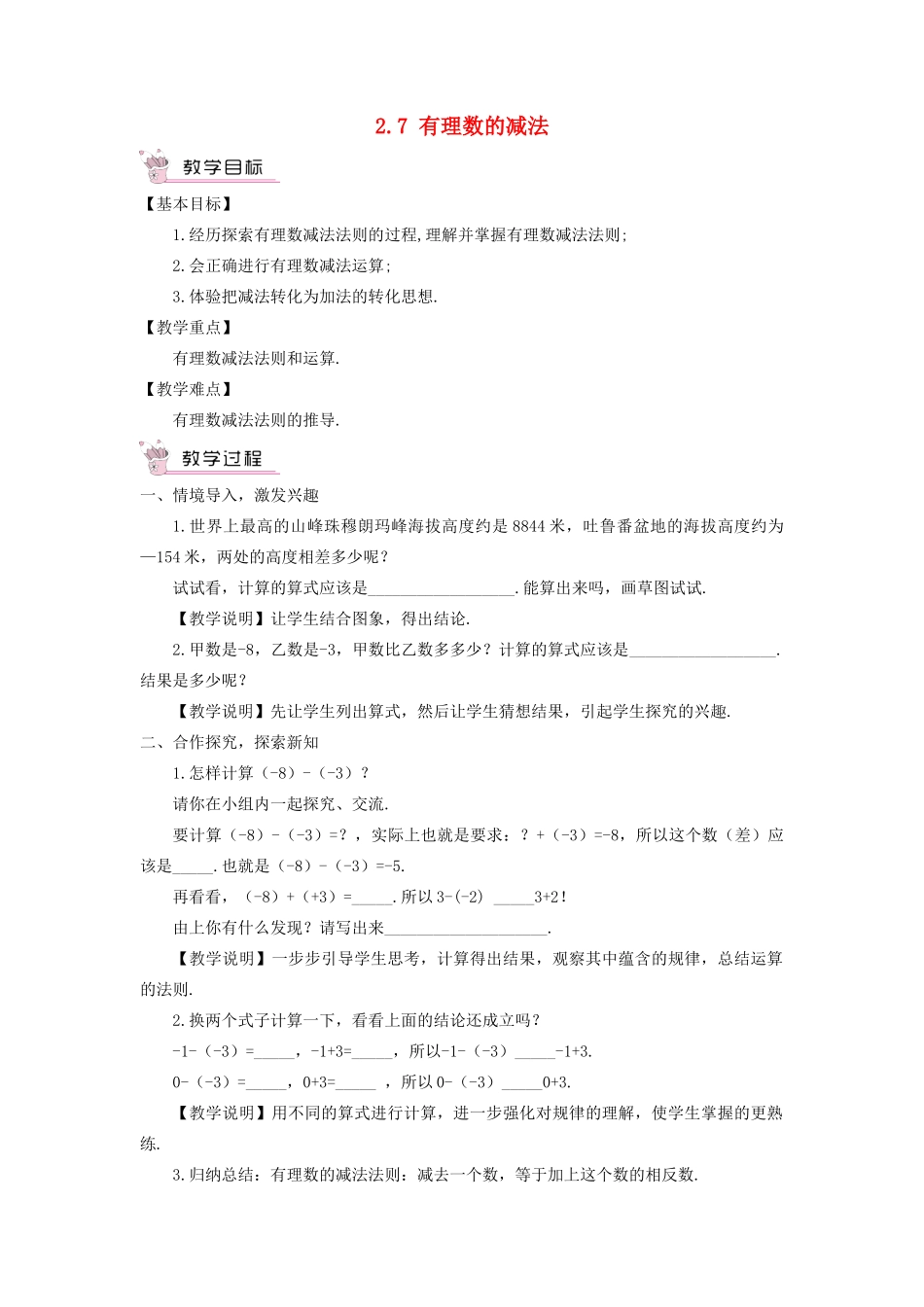 2.7 有理数的减法

教学目标

【基本目标】

1.经历探索有理数减法法则的过程,理解并掌握有理数减法法则;

2.会正确进行有理数减法运算;

3.体验把减法转化为加法的转化思想.

【教学重点】

有理数减法法则和运算.

【教学难点】

有理数减法法则的推导.

教学过程

一、情境导入，激发兴趣

1.世界上最高的山峰珠穆朗玛峰海拔高度约是8844米，吐鲁番盆地的海拔高度约为—154米，两处的高度相差多少呢？

试试看，计算的算式应该是__________________.能算出来吗，画草图试试.

【教学说明】让学生结合图象，得出结论.

2.甲数是-8，乙数是-3，甲数比乙数多多少？计算的算式应该是__________________.结果是多少呢？

【教学说明】先让学生列出算式，然后让学生猜想结果，引起学生探究的兴趣.

二、合作探究，探索新知

1.怎样计算（-8）-（-3）？

请你在小组内一起探究、交流.

要计算（-8）-（-3）=？，实际上也就是要求：？+（-3）=-8，所以这个数（差）应该是_____.也就是（-8）-（-3）=-5.

再看看，（-8）+（+3）=_____.所以3-(-2) _____3+2！

由上你有什么发现？请写出来____________________.

【教学说明】一步步引导学生思考，计算得出结果，观察其中蕴含的规律，总结运算的法则.

2.换两个式子计算一下，看看上面的结论还成立吗？

-1-（-3）=_____，-1+3=_____，所以-1-（-3）_____-1+3.

0-（-3）=_____，0+3=_____ ，所以0-（-3）_____0+3.

【教学说明】用不同的算式进行计算，进一步强化对规律的理解，使学生掌握的更熟练.

3.归纳总结：有理数的减法法则：减去一个数，等于加上这个数的相反数.